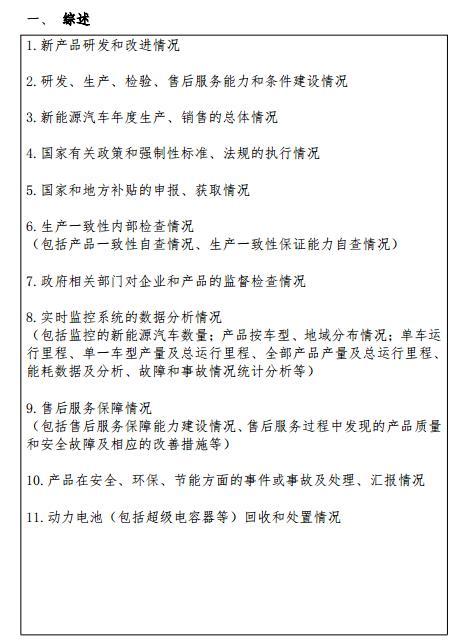 一、 综述

1.新产品研发和改进情况

2.研发、生产、检验、售后服务能力和条件建设情况

3.新能源汽车年度生产、销售的总体情况

4.国家有关政策和强制性标准、法规的执行情况

5.国家和地方补贴的申报、获取情况

6.生产一致性内部检查情况
（包括产品一致性自查情况、生产一致性保证能力自查情况）

7.政府相关部门对企业和产品的监督检查情况

8.实时监控系统的数据分析情况
（包括监控的新能源汽车数量；产品按车型、地域分布情况；单车运行里程、单一车型产量及总运行里程、全部产品产量及总运行里程、能耗数据及分析、故障和事故情况统计分析等）

9.售后服务保障情况
（包括售后服务保障能力建设情况、售后服务过程中发现的产品质量和安全故障及相应的改善措施等）

10.产品在安全、环保、节能方面的事件或事故及处理、汇报情况

11.动力电池（包括超级电容器等）回收和处置情况